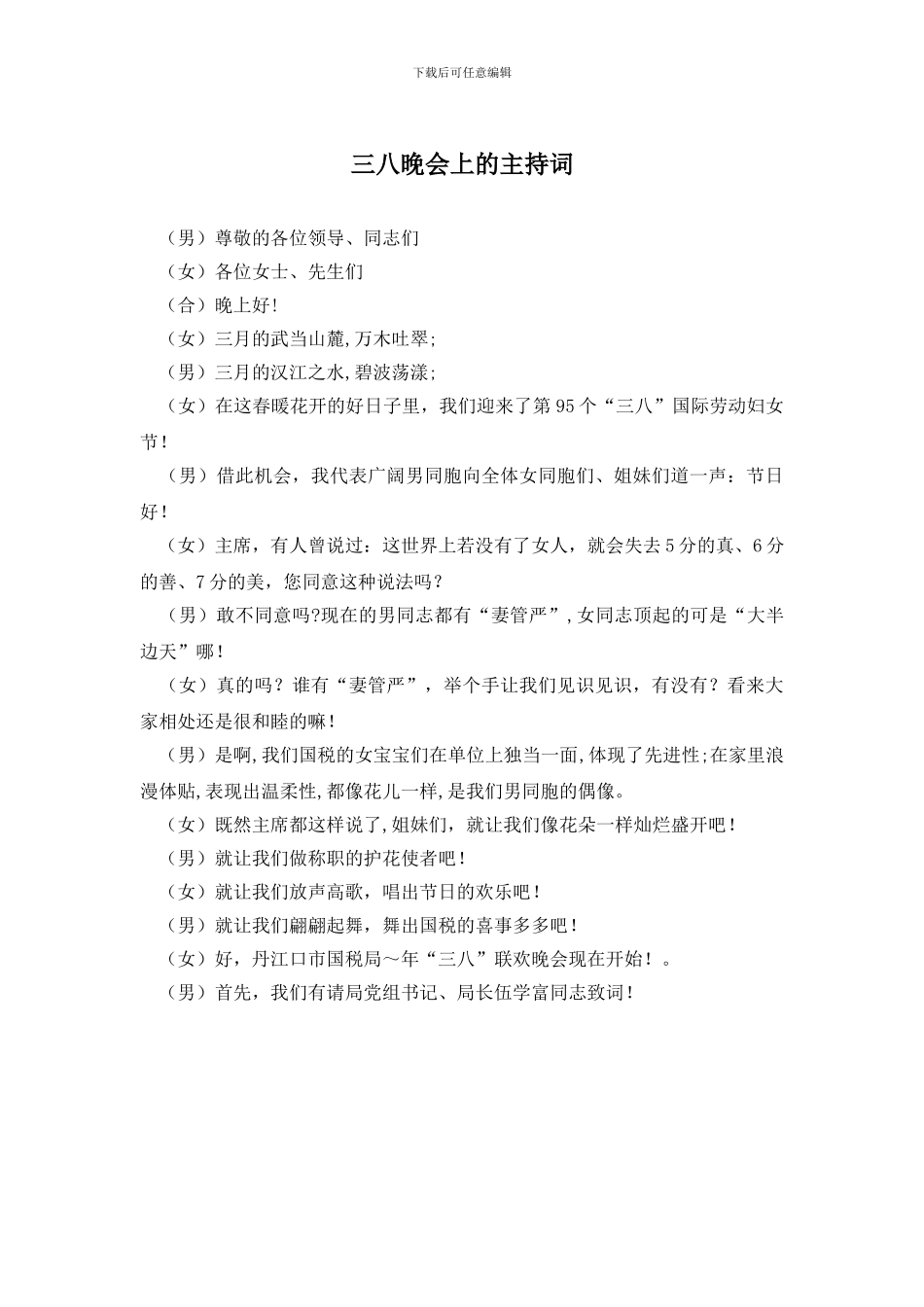 下载后可任意编辑

三八晚会上的主持词

（男）尊敬的各位领导、同志们

（女）各位女士、先生们

（合）晚上好!

（女）三月的武当山麓,万木吐翠;

（男）三月的汉江之水,碧波荡漾;

（女）在这春暖花开的好日子里，我们迎来了第95个“三八”国际劳动妇女节!

（男）借此机会，我代表广阔男同胞向全体女同胞们、姐妹们道一声：节日好!

（女）主席，有人曾说过：这世界上若没有了女人，就会失去5分的真、6分的善、7分的美，您同意这种说法吗？

（男）敢不同意吗?现在的男同志都有“妻管严”,女同志顶起的可是“大半边天”哪!

（女）真的吗？谁有“妻管严”，举个手让我们见识见识，有没有？看来大家相处还是很和睦的嘛!

（男）是啊,我们国税的女宝宝们在单位上独当一面,体现了先进性;在家里浪漫体贴,表现出温柔性,都像花儿一样,是我们男同胞的偶像。

（女）既然主席都这样说了,姐妹们，就让我们像花朵一样灿烂盛开吧!

（男）就让我们做称职的护花使者吧!

（女）就让我们放声高歌，唱出节日的欢乐吧!

（男）就让我们翩翩起舞，舞出国税的喜事多多吧!

（女）好，丹江口市国税局～年“三八”联欢晚会现在开始!。

（男）首先，我们有请局党组书记、局长伍学富同志致词!